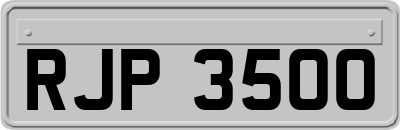 RJP 3500